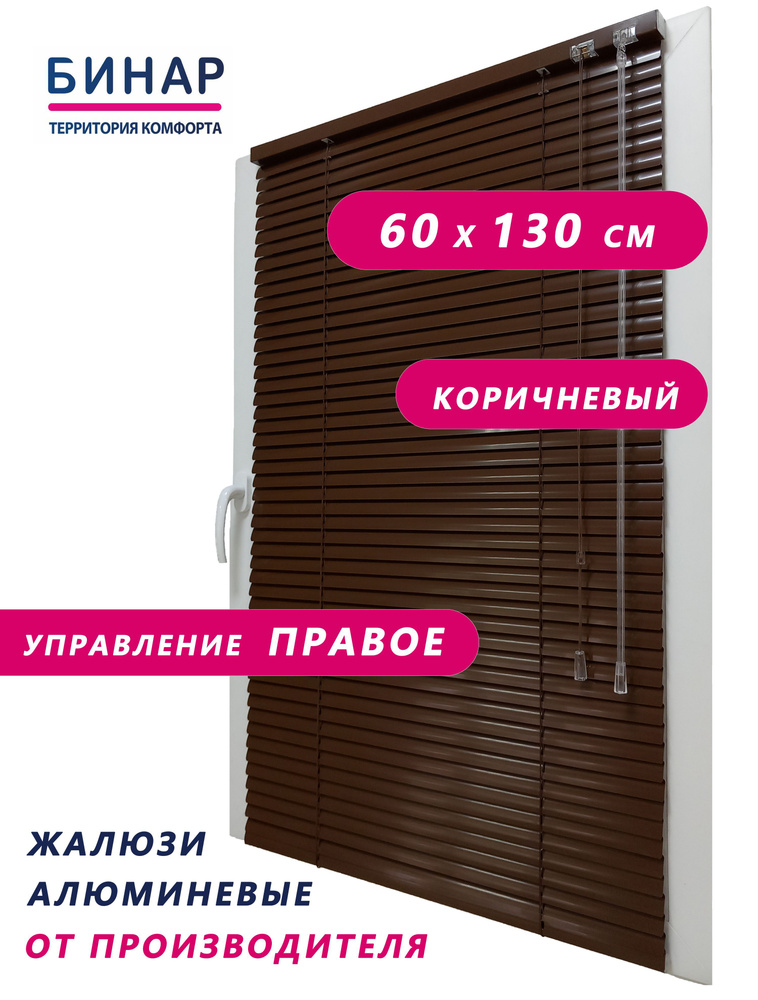 БИНАР
ТЕРРИТОРИЯ КОМФОРТА

60 x 130 см

КОРИЧНЕВЫЙ

УПРАВЛЕНИЕ ПРАВОЕ

ЖАЛЮЗИ
АЛЮМИНЕВЫЕ
ОТ ПРОИЗВОДИТЕЛЯ